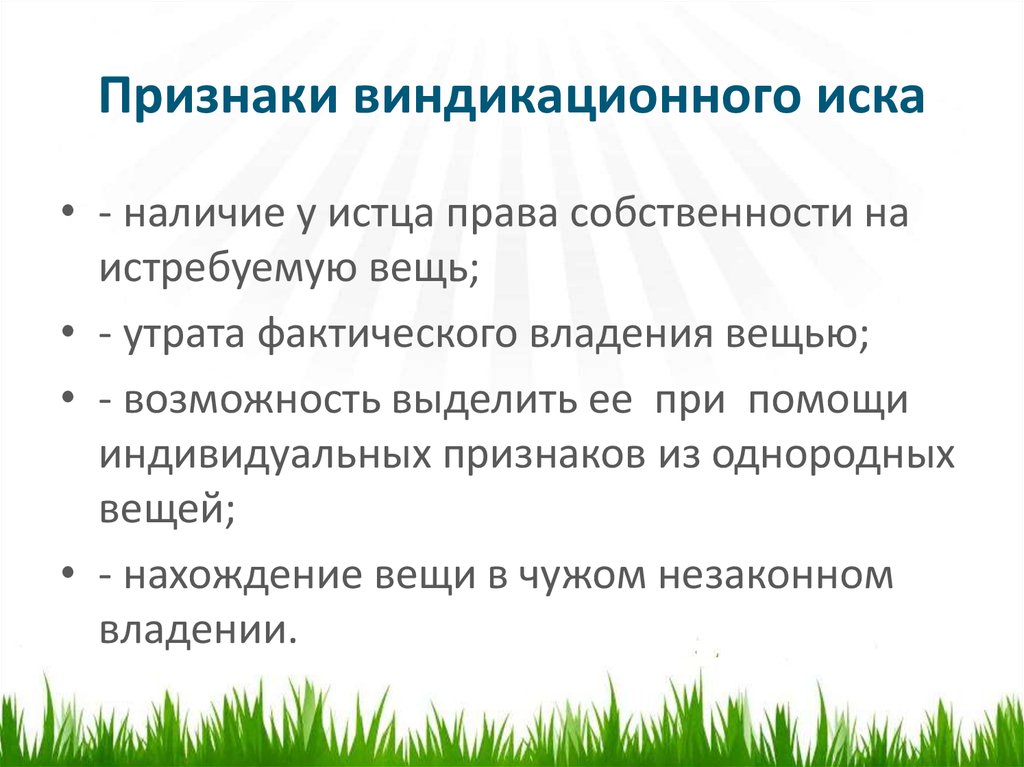 Признаки виндикационного иска

• - наличие у истца права собственности на истребуемую вещь;
• - утрата фактического владения вещью;
• - возможность выделить ее при помощи индивидуальных признаков из однородных вещей;
• - нахождение вещи в чужом незаконном владении.